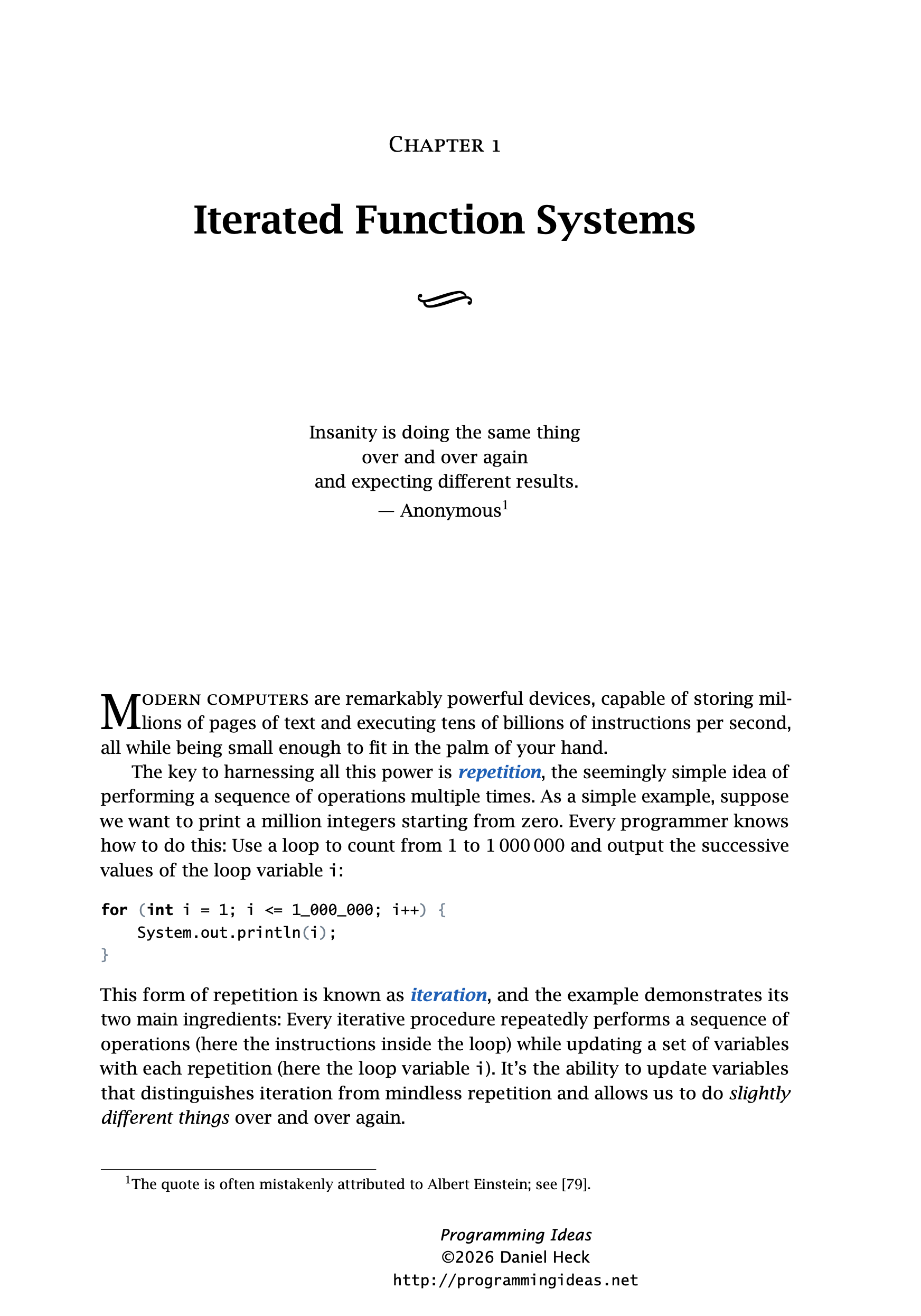 CHAPTER 1

Iterated Function Systems

Insanity is doing the same thing
over and over again
and expecting different results.
— Anonymous$^{1}$

MODERN COMPUTERS are remarkably powerful devices, capable of storing millions of pages of text and executing tens of billions of instructions per second, all while being small enough to fit in the palm of your hand.

The key to harnessing all this power is repetition, the seemingly simple idea of performing a sequence of operations multiple times. As a simple example, suppose we want to print a million integers starting from zero. Every programmer knows how to do this: Use a loop to count from 1 to 1 000 000 and output the successive values of the loop variable i:

for (int i = 1; i <= 1_000_000; i++) {
    System.out.println(i);
}

This form of repetition is known as iteration, and the example demonstrates its two main ingredients: Every iterative procedure repeatedly performs a sequence of operations (here the instructions inside the loop) while updating a set of variables with each repetition (here the loop variable i). It's the ability to update variables that distinguishes iteration from mindless repetition and allows us to do slightly different things over and over again.

$^{1}$The quote is often mistakenly attributed to Albert Einstein; see [79].

Programming Ideas
©2026 Daniel Heck
http://programmingideas.net